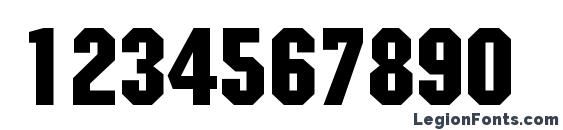 1234567890

LegionFonts.com